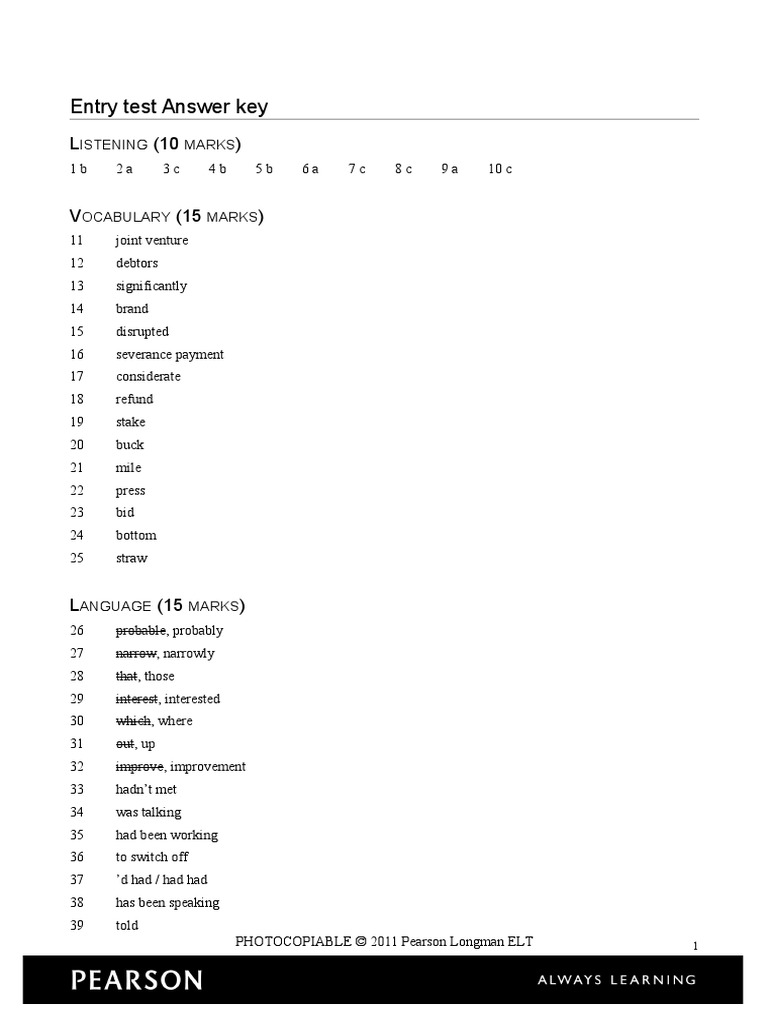 Entry test Answer key

LISTENING (10 MARKS)

1 b 2 a 3 c 4 b 5 b 6 a 7 c 8 c 9 a 10 c

VOCABULARY (15 MARKS)

11 joint venture
12 debtors
13 significantly
14 brand
15 disrupted
16 severance payment
17 considerate
18 refund
19 stake
20 buck
21 mile
22 press
23 bid
24 bottom
25 straw

LANGUAGE (15 MARKS)

26 ~~probable~~, probably
27 ~~narrow~~, narrowly
28 ~~that~~, those
29 ~~interest~~, interested
30 ~~which~~, where
31 ~~out~~, up
32 ~~improve~~, improvement
33 hadn't met
34 was talking
35 had been working
36 to switch off
37 'd had / had had
38 has been speaking
39 told

PHOTOCOPIABLE © 2011 Pearson Longman ELT

1

PEARSON

ALWAYS LEARNING